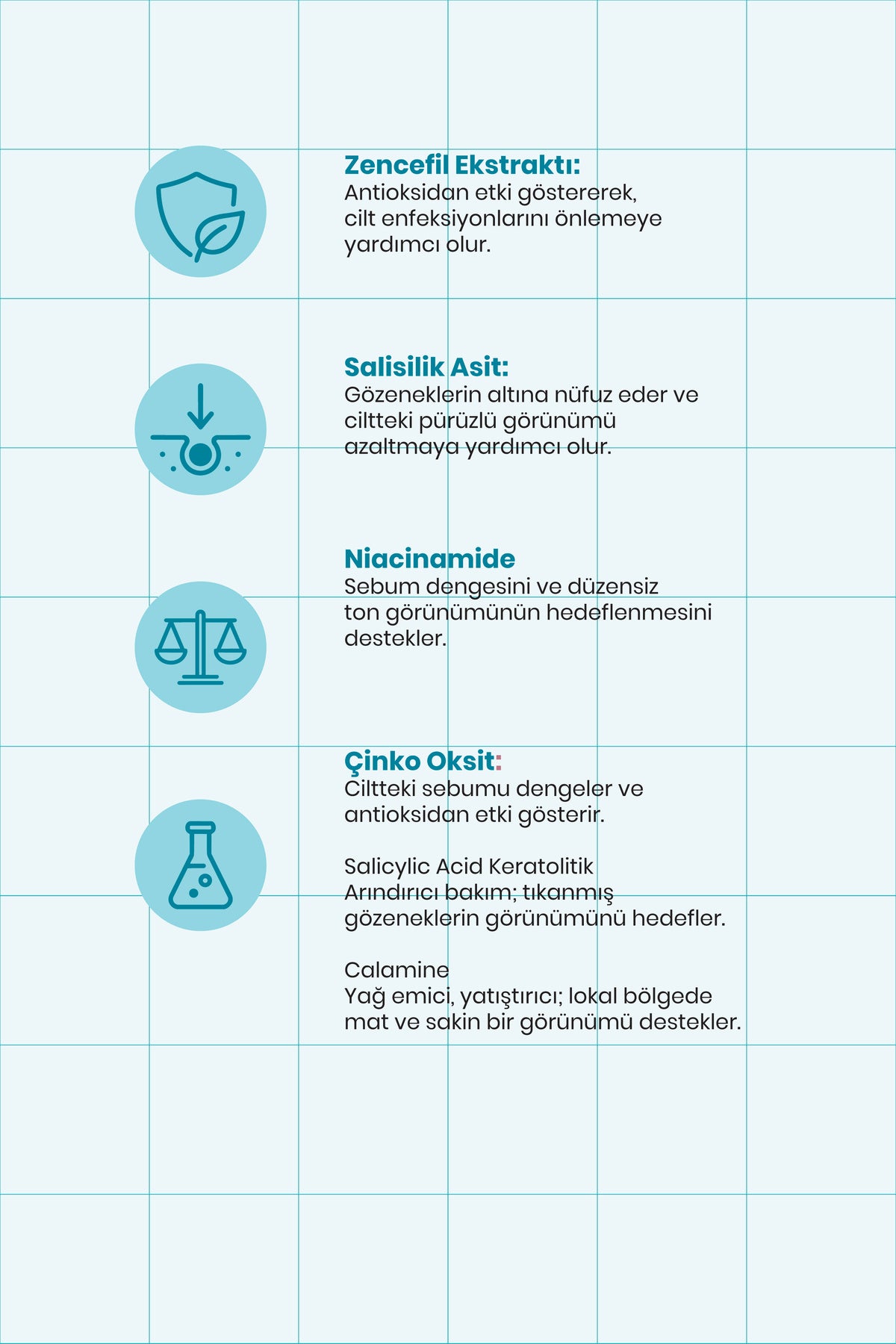 Zencefil Ekstraktı:
Antioksidan etki göstererek, cilt enfeksiyonlarını önlemeye yardımcı olur.

Salisilik Asit:
Gözeneklerin altına nüfuz eder ve ciltteki pürüzlü görünümü azaltmaya yardımcı olur.

Niacinamide
Sebum dengesini ve düzensiz ton görünümünün hedeflenmesini destekler.

Çinko Oksit:
Ciltteki sebumu dengeler ve antioksidan etki gösterir.

Salicylic Acid Keratolitik
Arındırıcı bakım; tıkanmış gözeneklerin görünümünü hedefler.

Calamine
Yağ emici, yatıştırıcı; lokal bölgede mat ve sakin bir görünümü destekler.